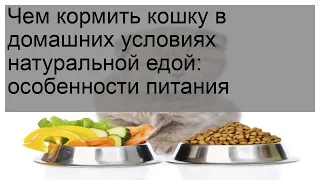 Чем кормить кошку в домашних условиях натуральной едой: особенности питания